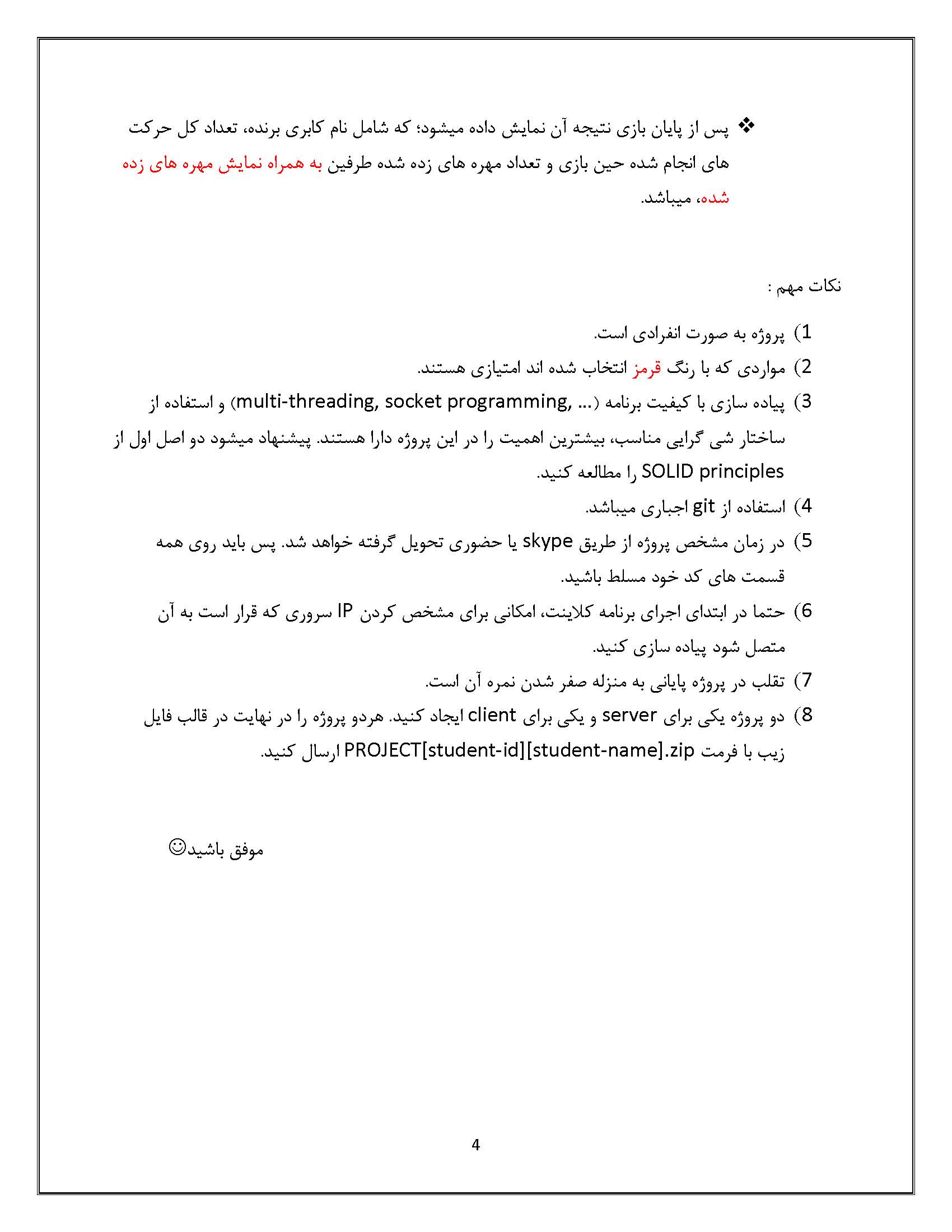 ❖ پس از پایان بازی نتیجه آن نمایش داده میشود؛ که شامل نام کابری برنده، تعداد کل حرکت های انجام شده حین بازی و تعداد مهره های زده شده طرفین به همراه نمایش مهره های زده شده، میباشد.

نکات مهم :

1) پروژه به صورت انفرادی است.
2) مواردی که با رنگ قرمز انتخاب شده اند امتیازی هستند.
3) پیاده سازی با کیفیت برنامه (multi-threading, socket programming, ...) و استفاده از ساختار شی گرایی مناسب، بیشترین اهمیت را در این پروژه دارا هستند. پیشنهاد میشود دو اصل اول از SOLID principles را مطالعه کنید.
4) استفاده از git اجباری میباشد.
5) در زمان مشخص پروژه از طریق skype یا حضوری تحویل گرفته خواهد شد. پس باید روی همه قسمت های کد خود مسلط باشید.
6) حتما در ابتدای اجرای برنامه کلاینت، امکانی برای مشخص کردن IP سروری که قرار است به آن متصل شود پیاده سازی کنید.
7) تقلب در پروژه پایانی به منزله صفر شدن نمره آن است.
8) دو پروژه یکی برای server و یکی برای client ایجاد کنید. هردو پروژه را در نهایت در قالب فایل زیب با فرمت PROJECT[student-id][student-name].zip ارسال کنید.

موفق باشید☺

4